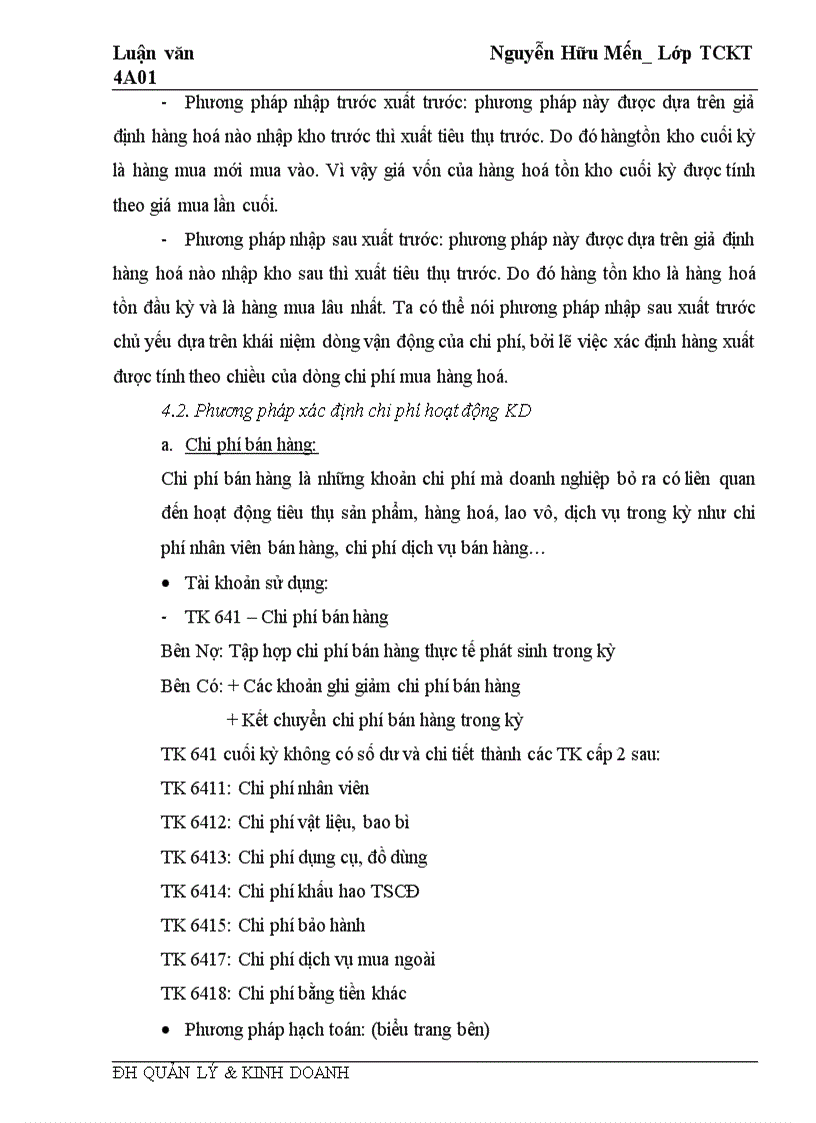 Luận văn Nguyễn Hữu Mến_ Lớp TCKT 4A01

- Phương pháp nhập trước xuất trước: phương pháp này được dựa trên giả định hàng hoá nào nhập kho trước thì xuất tiêu thụ trước. Do đó hàngtồn kho cuối kỳ là hàng mua mới mua vào. Vì vậy giá vốn của hàng hoá tồn kho cuối kỳ được tính theo giá mua lần cuối.

- Phương pháp nhập sau xuất trước: phương pháp này được dựa trên giả định hàng hoá nào nhập kho sau thì xuất tiêu thụ trước. Do đó hàng tồn kho là hàng hoá tồn đầu kỳ và là hàng mua lâu nhất. Ta có thể nói phương pháp nhập sau xuất trước chủ yếu dựa trên khái niệm dòng vận động của chi phí, bởi lẽ việc xác định hàng xuất được tính theo chiều của dòng chi phí mua hàng hoá.

4.2. Phương pháp xác định chi phí hoạt động KD

a. Chi phí bán hàng:

Chi phí bán hàng là những khoản chi phí mà doanh nghiệp bỏ ra có liên quan đến hoạt động tiêu thụ sản phẩm, hàng hoá, lao vô, dịch vụ trong kỳ như chi phí nhân viên bán hàng, chi phí dịch vụ bán hàng…

• Tài khoản sử dụng:

- TK 641 – Chi phí bán hàng

Bên Nợ: Tập hợp chi phí bán hàng thực tế phát sinh trong kỳ

Bên Có: + Các khoản ghi giảm chi phí bán hàng

+ Kết chuyển chi phí bán hàng trong kỳ

TK 641 cuối kỳ không có số dư và chi tiết thành các TK cấp 2 sau:

TK 6411: Chi phí nhân viên

TK 6412: Chi phí vật liệu, bao bì

TK 6413: Chi phí dụng cụ, đồ dùng

TK 6414: Chi phí khấu hao TSCĐ

TK 6415: Chi phí bảo hành

TK 6417: Chi phí dịch vụ mua ngoài

TK 6418: Chi phí bằng tiền khác

• Phương pháp hạch toán: (biểu trang bên)

ĐH QUẢN LÝ & KINH DOANH